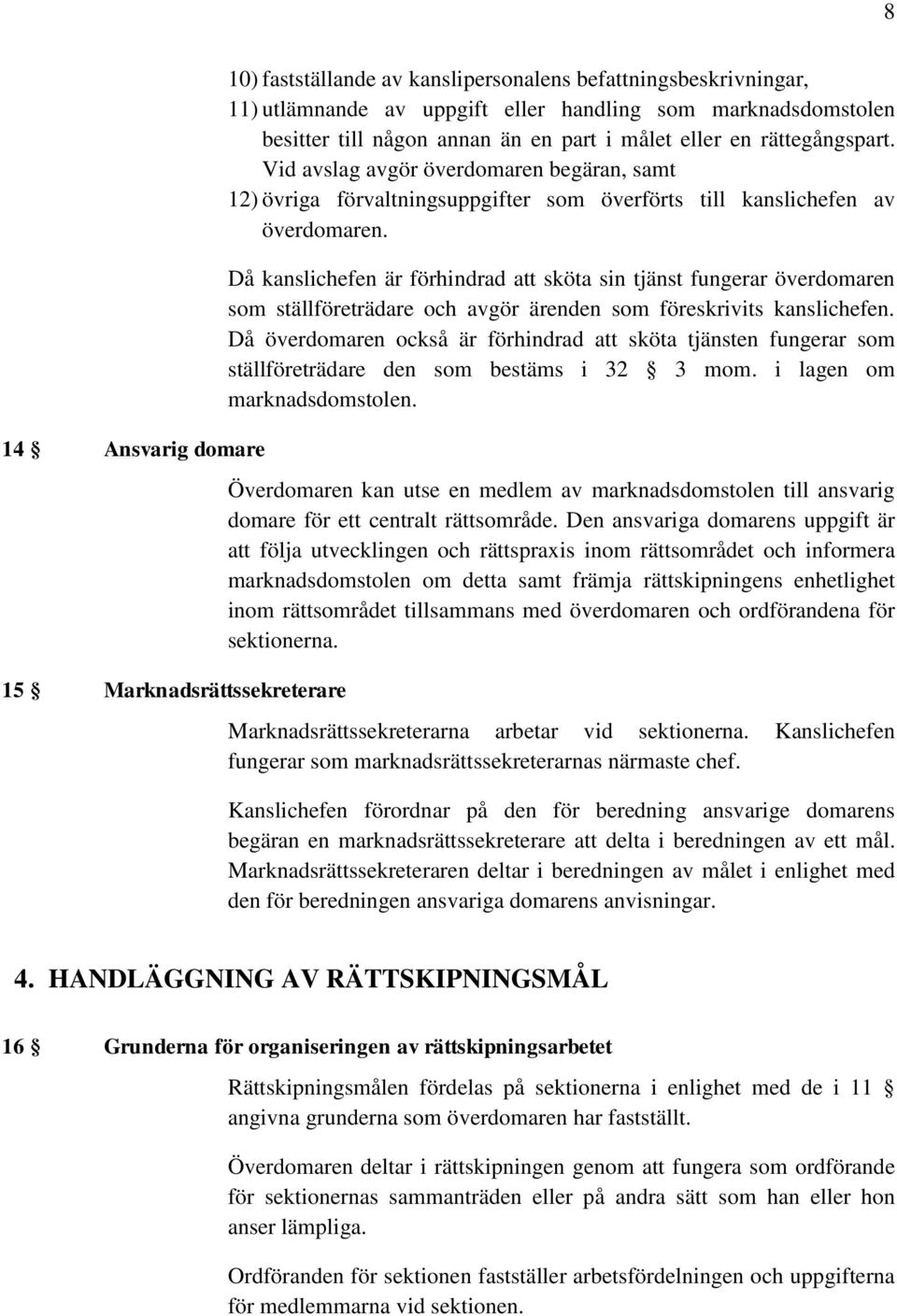 8

10) fastställande av kanslipersonalens befattningsbeskrivningar,
11) utlämnande av uppgift eller handling som marknadsdomstolen besitter till någon annan än en part i målet eller en rättegångspart. Vid avslag avgör överdomaren begäran, samt
12) övriga förvaltningsuppgifter som överförts till kanslichefen av överdomaren.

Då kanslichefen är förhindrad att sköta sin tjänst fungerar överdomaren som ställföreträdare och avgör ärenden som föreskrivits kanslichefen. Då överdomaren också är förhindrad att sköta tjänsten fungerar som ställföreträdare den som bestäms i 32 § 3 mom. i lagen om marknadsdomstolen.

14 § Ansvarig domare

Överdomaren kan utse en medlem av marknadsdomstolen till ansvarig domare för ett centralt rättsområde. Den ansvariga domarens uppgift är att följa utvecklingen och rättspraxis inom rättsområdet och informera marknadsdomstolen om detta samt främja rättskipningens enhetlighet inom rättsområdet tillsammans med överdomaren och ordförandena för sektionerna.

15 § Marknadsrättssekreterare

Marknadsrättssekreterarna arbetar vid sektionerna. Kanslichefen fungerar som marknadsrättssekreterarnas närmaste chef.

Kanslichefen förordnar på den för beredning ansvarige domarens begäran en marknadsrättssekreterare att delta i beredningen av ett mål. Marknadsrättssekreteraren deltar i beredningen av målet i enlighet med den för beredningen ansvariga domarens anvisningar.

4. HANDLÄGGNING AV RÄTTSKIPNINGSMÅL

16 § Grunderna för organiseringen av rättskipningsarbetet

Rättskipningsmålen fördelas på sektionerna i enlighet med de i 11 § angivna grunderna som överdomaren har fastställt.

Överdomaren deltar i rättskipningen genom att fungera som ordförande för sektionernas sammanträden eller på andra sätt som han eller hon anser lämpliga.

Ordföranden för sektionen fastställer arbetsfördelningen och uppgifterna för medlemmarna vid sektionen.